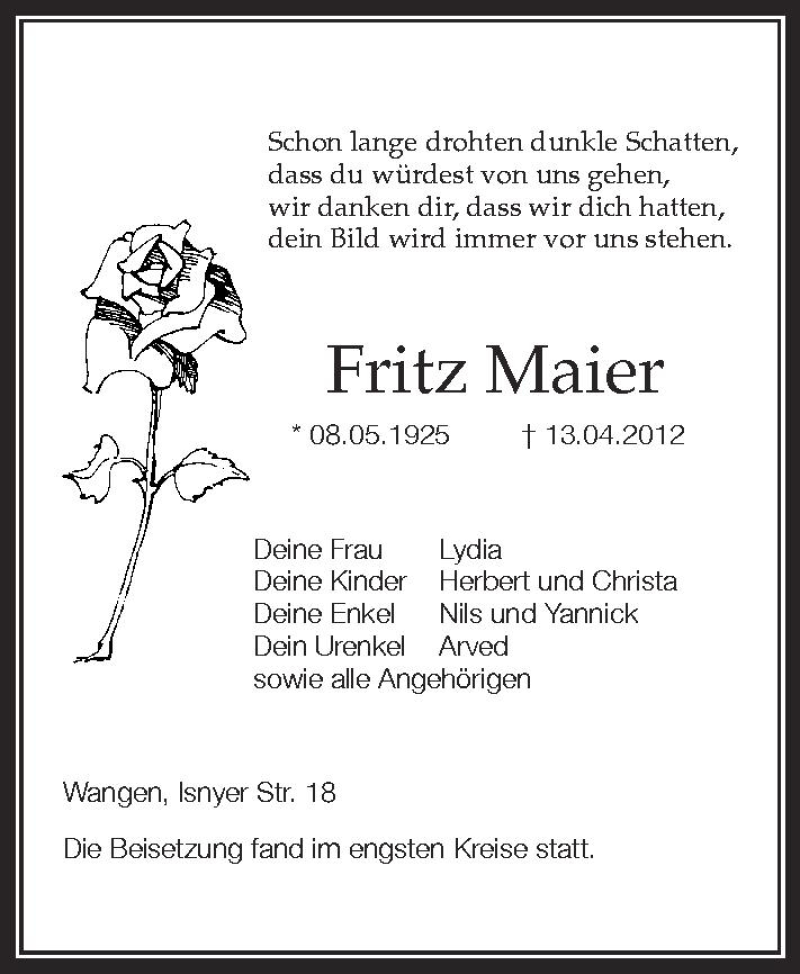 Schon lange drohten dunkle Schatten,
dass du würdest von uns gehen,
wir danken dir, dass wir dich hatten,
dein Bild wird immer vor uns stehen.

Fritz Maier

* 08.05.1925 † 13.04.2012

Deine Frau Lydia
Deine Kinder Herbert und Christa
Deine Enkel Nils und Yannick
Dein Urenkel Arved
sowie alle Angehörigen

Wangen, Isnyer Str. 18

Die Beisetzung fand im engsten Kreise statt.